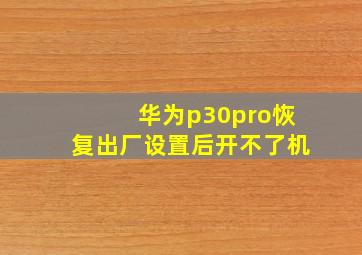 华为p30pro恢复出厂设置后开不了机